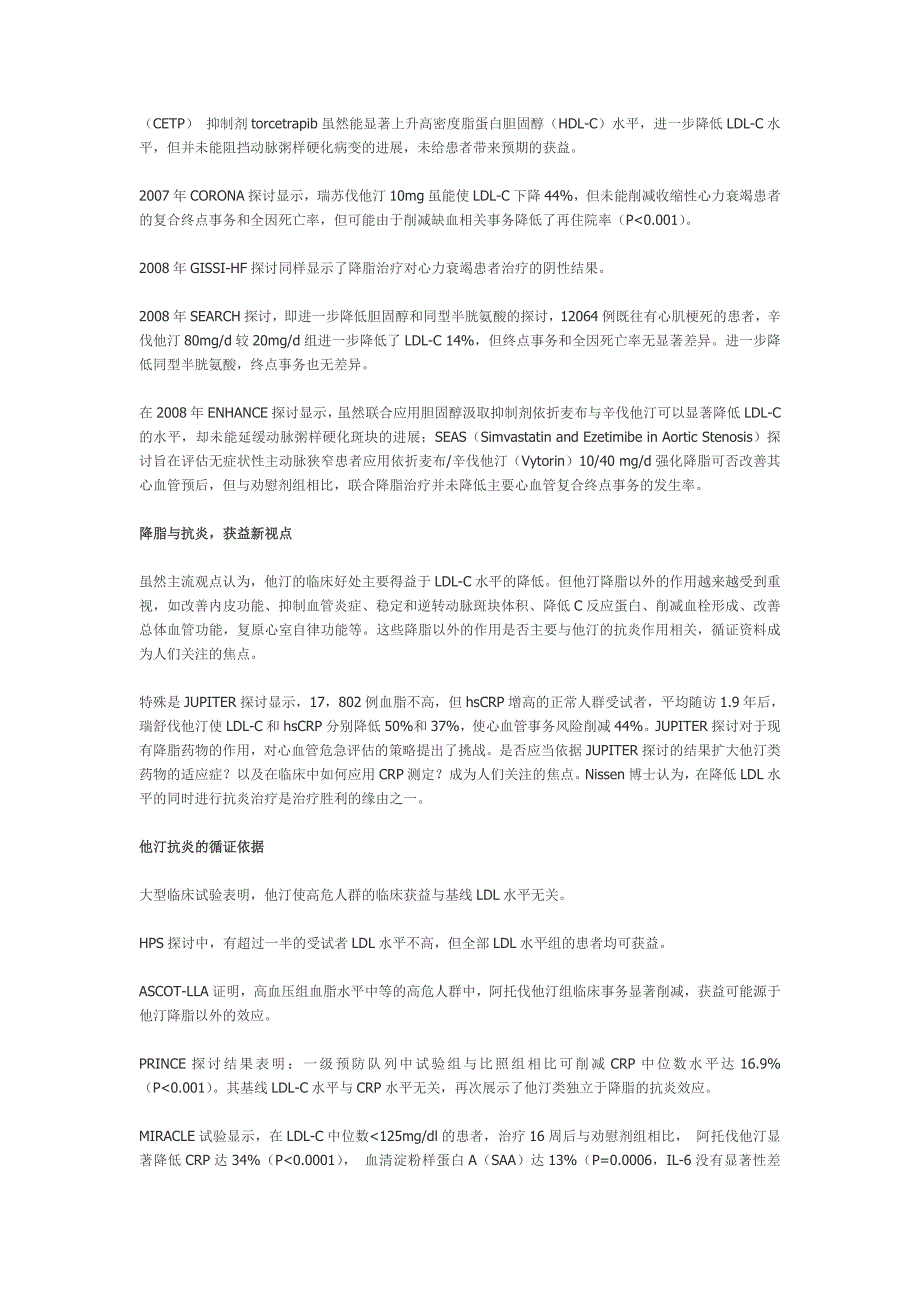 （CETP） 抑制剂 torcetrapib 虽然能显著上升高密度脂蛋白胆固醇（HDL-C）水平，进一步降低 LDL-C 水平，但并未能阻挡动脉粥样硬化病变的进展，未给患者带来预期的获益。

2007 年 CORONA 探讨显示，瑞苏伐他汀 10mg 虽能使 LDL-C 下降 44%，但未能削减收缩性心力衰竭患者的复合终点事务和全因死亡率，但可能由于削减缺血相关事务降低了再住院率（P<0.001）。

2008 年 GISSI-HF 探讨同样显示了降脂治疗对心力衰竭患者治疗的阴性结果。

2008 年 SEARCH 探讨，即进一步降低胆固醇和同型半胱氨酸的探讨，12064 例既往有心肌梗死的患者，辛伐他汀 80mg/d 较 20mg/d 组进一步降低了 LDL-C 14%，但终点事务和全因死亡率无显著差异。进一步降低同型半胱氨酸，终点事务也无差异。

在 2008 年 ENHANCE 探讨显示，虽然联合应用胆固醇汲取抑制剂依折麦布与辛伐他汀可以显著降低 LDL-C 的水平，却未能延缓动脉粥样硬化斑块的进展；SEAS（Simvastatin and Ezetimibe in Aortic Stenosis）探讨旨在评估无症状性主动脉狭窄患者应用依折麦布/辛伐他汀（Vytorin）10/40 mg/d 强化降脂可否改善其心血管预后，但与劝慰剂组相比，联合降脂治疗并未降低主要心血管复合终点事务的发生率。

降脂与抗炎，获益新视点

虽然主流观点认为，他汀的临床好处主要得益于 LDL-C 水平的降低。但他汀降脂以外的作用越来越受到重视，如改善内皮功能、抑制血管炎症、稳定和逆转动脉斑块体积、降低 C 反应蛋白、削减血栓形成、改善总体血管功能，复原心室自律功能等。这些降脂以外的作用是否主要与他汀的抗炎作用相关，循证资料成为人们关注的焦点。

特殊是 JUPITER 探讨显示，17，802 例血脂不高，但 hsCRP 增高的正常人群受试者，平均随访 1.9 年后，瑞舒伐他汀使 LDL-C 和 hsCRP 分别降低 50%和 37%，使心血管事务风险削减 44%。JUPITER 探讨对于现有降脂药物的作用，对心血管危急评估的策略提出了挑战。是否应当依据 JUPITER 探讨的结果扩大他汀类药物的适应症？以及在临床中如何应用 CRP 测定？成为人们关注的焦点。Nissen 博士认为，在降低 LDL 水平的同时进行抗炎治疗是治疗胜利的缘由之一。

他汀抗炎的循证依据

大型临床试验表明，他汀使高危人群的临床获益与基线 LDL 水平无关。

HPS 探讨中，有超过一半的受试者 LDL 水平不高，但全部 LDL 水平组的患者均可获益。

ASCOT-LLA 证明，高血压组血脂水平中等的高危人群中，阿托伐他汀组临床事务显著削减，获益可能源于他汀降脂以外的效应。

PRINCE 探讨结果表明：一级预防队列中试验组与比照组相比可削减 CRP 中位数水平达 16.9%（P<0.001）。其基线 LDL-C 水平与 CRP 水平无关，再次展示了他汀类独立于降脂的抗炎效应。

MIRACLE 试验显示，在 LDL-C 中位数<125mg/dl 的患者，治疗 16 周后与劝慰剂组相比， 阿托伐他汀显著降低 CRP 达 34%（P<0.0001）， 血清淀粉样蛋白 A（SAA）达 13%（P=0.0006，IL-6 没有显著性差